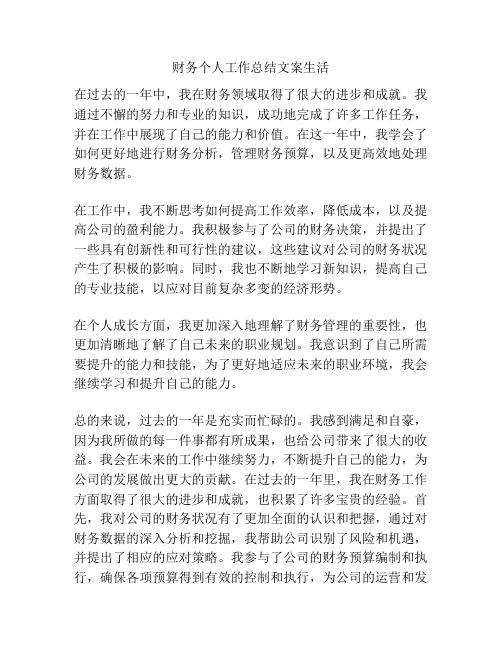 财务个人工作总结文案生活

在过去的一年中，我在财务领域取得了很大的进步和成就。我通过不懈的努力和专业的知识，成功地完成了许多工作任务，并在工作中展现了自己的能力和价值。在这一年中，我学会了如何更好地进行财务分析，管理财务预算，以及更高效地处理财务数据。

在工作中，我不断思考如何提高工作效率，降低成本，以及提高公司的盈利能力。我积极参与了公司的财务决策，并提出了一些具有创新性和可行性的建议，这些建议对公司的财务状况产生了积极的影响。同时，我也不断地学习新知识，提高自己的专业技能，以应对目前复杂多变的经济形势。

在个人成长方面，我更加深入地理解了财务管理的重要性，也更加清晰地了解了自己未来的职业规划。我意识到了自己所需要提升的能力和技能，为了更好地适应未来的职业环境，我会继续学习和提升自己的能力。

总的来说，过去的一年是充实而忙碌的。我感到满足和自豪，因为我所做的每一件事都有所成果，也给公司带来了很大的收益。我会在未来的工作中继续努力，不断提升自己的能力，为公司的发展做出更大的贡献。在过去的一年里，我在财务工作方面取得了很大的进步和成就，也积累了许多宝贵的经验。首先，我对公司的财务状况有了更加全面的认识和把握，通过对财务数据的深入分析和挖掘，我帮助公司识别了风险和机遇，并提出了相应的应对策略。我参与了公司的财务预算编制和执行，确保各项预算得到有效的控制和执行，为公司的运营和发